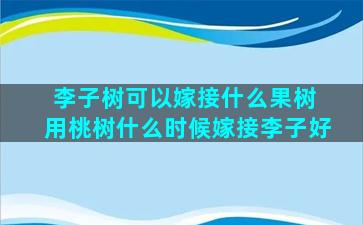 李子树可以嫁接什么果树
用桃树什么时候嫁接李子好